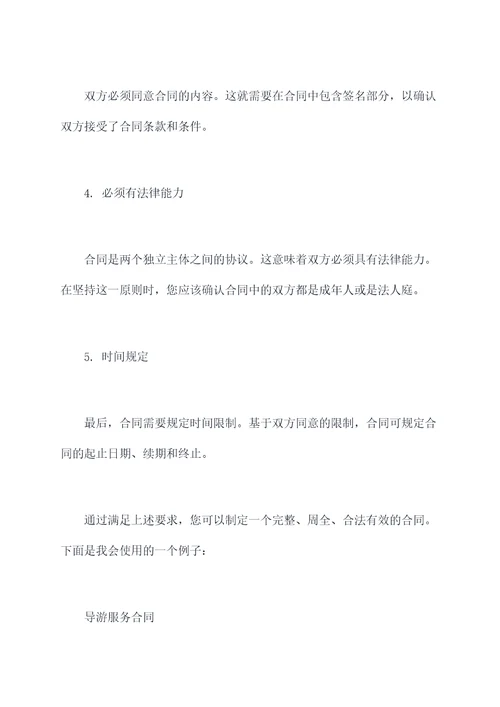 双方必须同意合同的内容。这就需要在合同中包含签名部分，以确认双方接受了合同条款和条件。

4. 必须有法律能力

合同是两个独立主体之间的协议。这意味着双方必须具有法律能力。在坚持这一原则时，您应该确认合同中的双方都是成年人或是法人庭。

5. 时间规定

最后，合同需要规定时间限制。基于双方同意的限制，合同可规定合同的起止日期、续期和终止。

通过满足上述要求，您可以制定一个完整、周全、合法有效的合同。下面是我会使用的一个例子：

导游服务合同